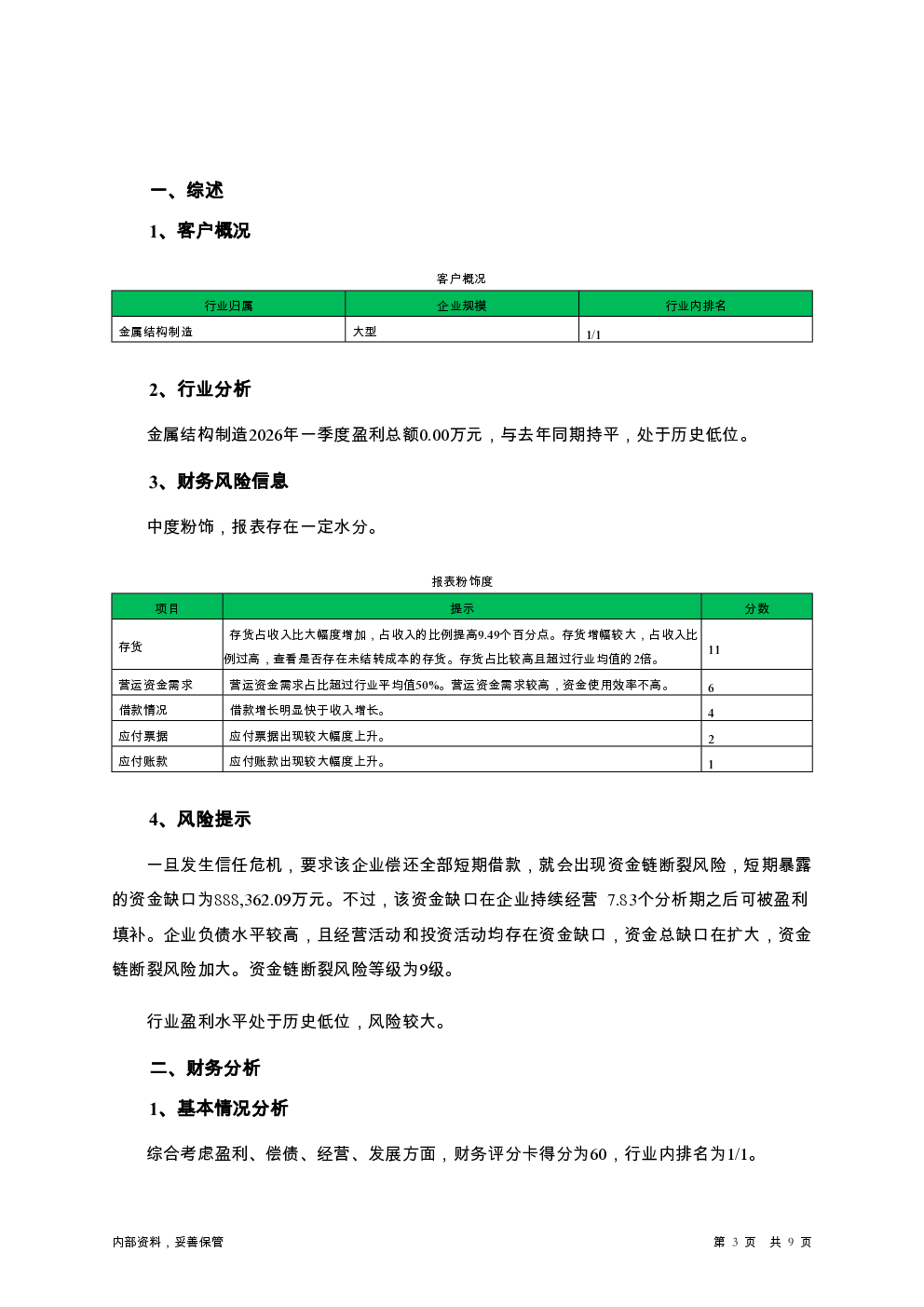 一、综述

1、客户概况

客户概况

| 行业归属 | 企业规模 | 行业内排名 |
|---|---|---|
| 金属结构制造 | 大型 | 1/1 |

2、行业分析

金属结构制造2026年一季度盈利总额0.00万元，与去年同期持平，处于历史低位。

3、财务风险信息

中度粉饰，报表存在一定水分。

报表粉饰度

| 项目 | 提示 | 分数 |
|---|---|---|
| 存货 | 存货占收入比大幅度增加，占收入的比例提高9.49个百分点。存货增幅较大，占收入比例过高，查看是否存在未结转成本的存货。存货占比较高且超过行业均值的2倍。 | 11 |
| 营运资金需求 | 营运资金需求占比超过行业平均值50%。营运资金需求较高，资金使用效率不高。 | 6 |
| 借款情况 | 借款增长明显快于收入增长。 | 4 |
| 应付票据 | 应付票据出现较大幅度上升。 | 2 |
| 应付账款 | 应付账款出现较大幅度上升。 | 1 |

4、风险提示

一旦发生信任危机，要求该企业偿还全部短期借款，就会出现资金链断裂风险，短期暴露的资金缺口为888,362.09万元。不过，该资金缺口在企业持续经营 7.83个分析期之后可被盈利填补。企业负债水平较高，且经营活动和投资活动均存在资金缺口，资金总缺口在扩大，资金链断裂风险加大。资金链断裂风险等级为9级。

行业盈利水平处于历史低位，风险较大。

二、财务分析

1、基本情况分析

综合考虑盈利、偿债、经营、发展方面，财务评分卡得分为60，行业内排名为1/1。

内部资料，妥善保管

第 3 页 共 9 页